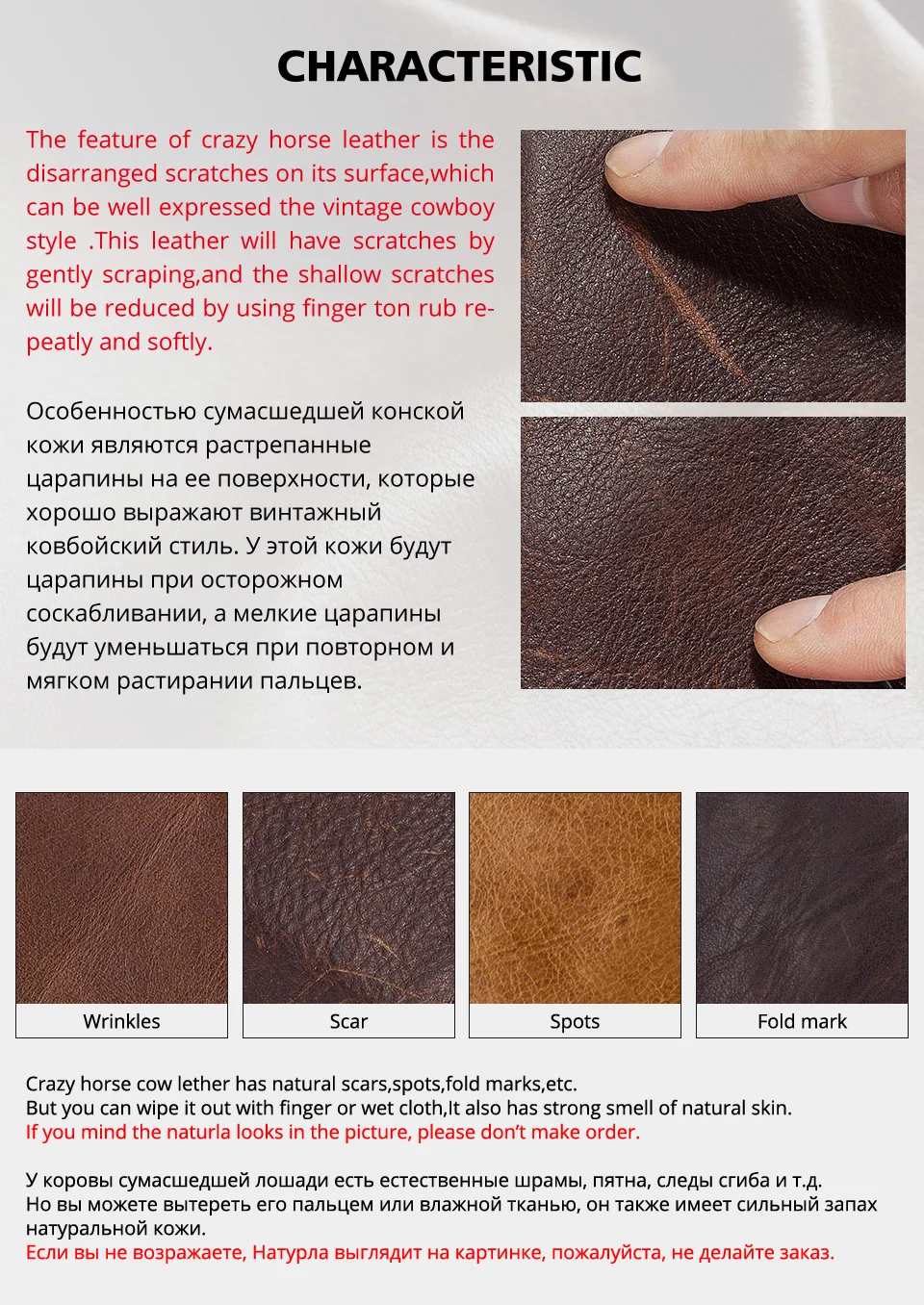 CHARACTERISTIC

The feature of crazy horse leather is the disarranged scratches on its surface,which can be well expressed the vintage cowboy style .This leather will have scratches by gently scraping,and the shallow scratches will be reduced by using finger ton rub repeatly and softly.

Особенностью сумасшедшей конской кожи являются растрепанные царапины на ее поверхности, которые хорошо выражают винтажный ковбойский стиль. У этой кожи будут царапины при осторожном соскабливании, а мелкие царапины будут уменьшаться при повторном и мягком растирании пальцев.

Wrinkles

Scar

Spots

Fold mark

Crazy horse cow lether has natural scars,spots,fold marks,etc.
But you can wipe it out with finger or wet cloth,It also has strong smell of natural skin.
If you mind the naturla looks in the picture, please don't make order.

У коровы сумасшедшей лошади есть естественные шрамы, пятна, следы сгиба и т.д.
Но вы можете вытереть его пальцем или влажной тканью, он также имеет сильный запах натуральной кожи.
Если вы не возражаете, Натурла выглядит на картинке, пожалуйста, не делайте заказ.